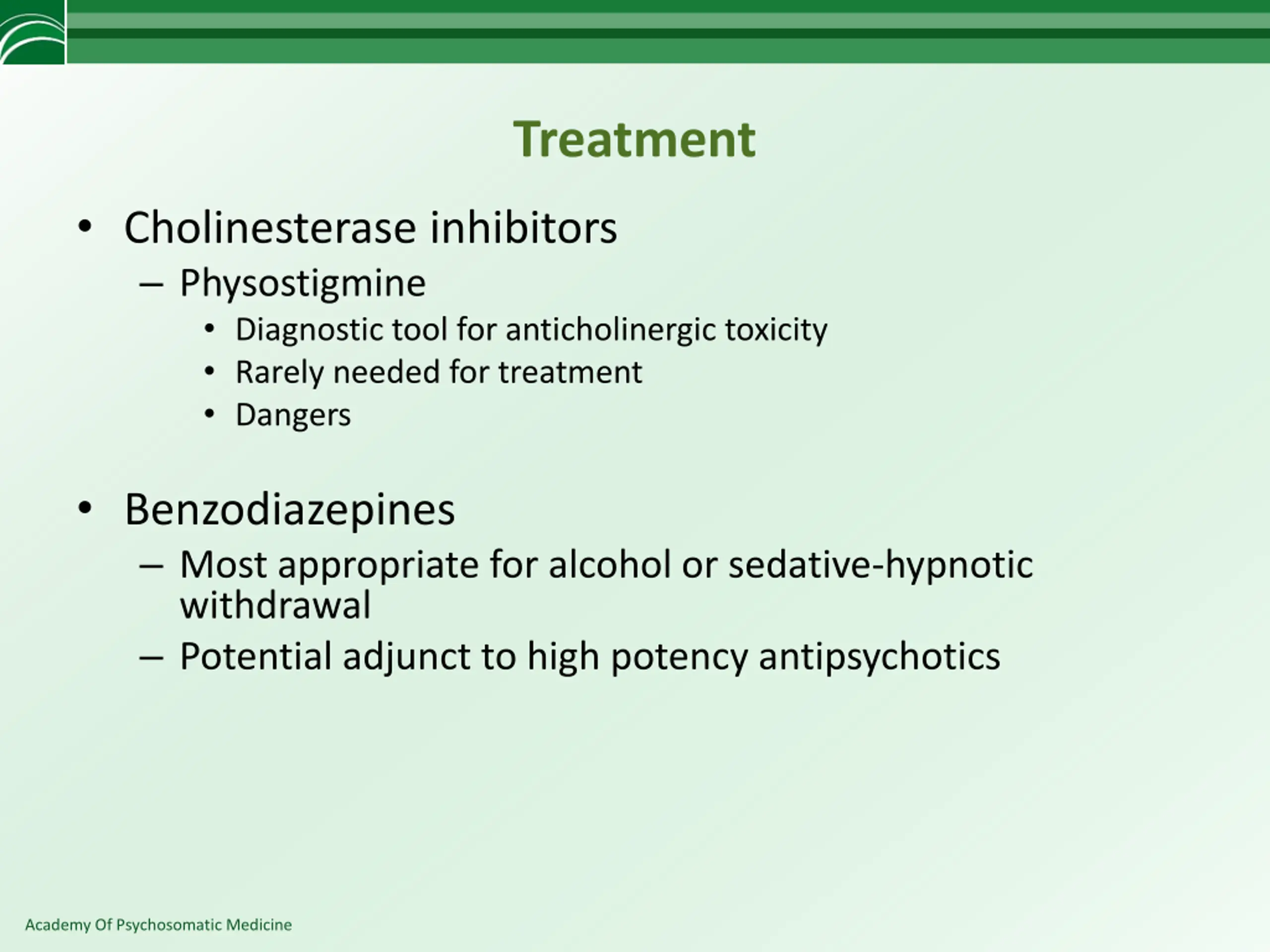 Treatment

• Cholinesterase inhibitors
  – Physostigmine
    • Diagnostic tool for anticholinergic toxicity
    • Rarely needed for treatment
    • Dangers

• Benzodiazepines
  – Most appropriate for alcohol or sedative-hypnotic withdrawal
  – Potential adjunct to high potency antipsychotics

Academy Of Psychosomatic Medicine